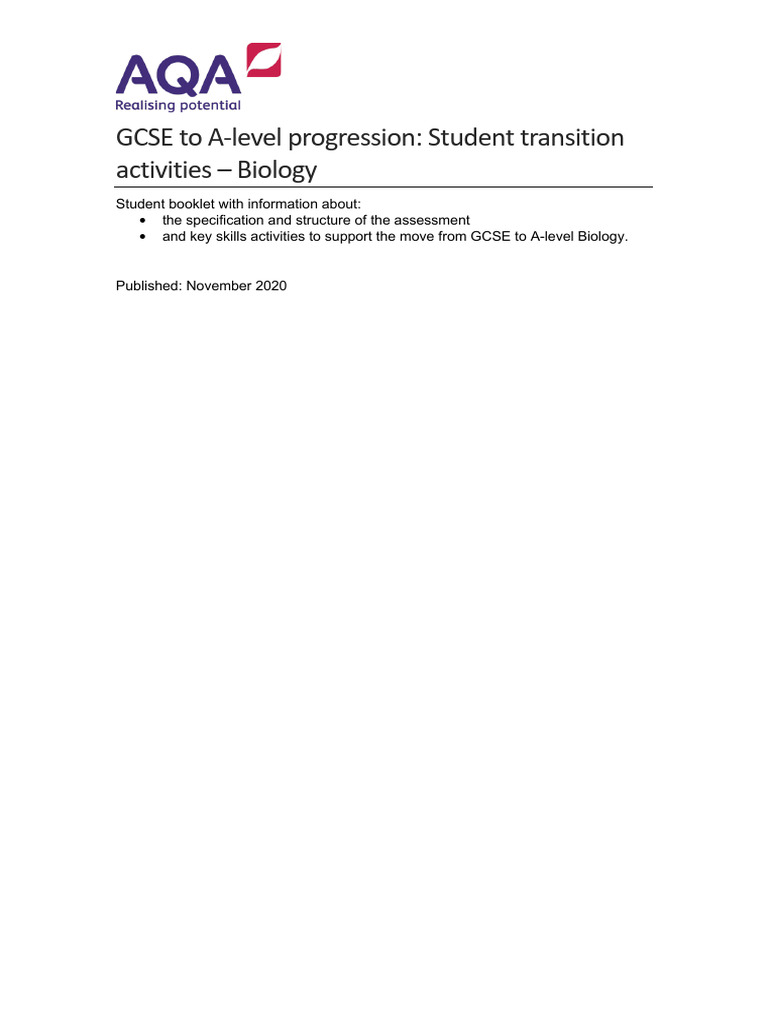 AQA
Realising potential

GCSE to A-level progression: Student transition activities – Biology

Student booklet with information about:
• the specification and structure of the assessment
• and key skills activities to support the move from GCSE to A-level Biology.

Published: November 2020